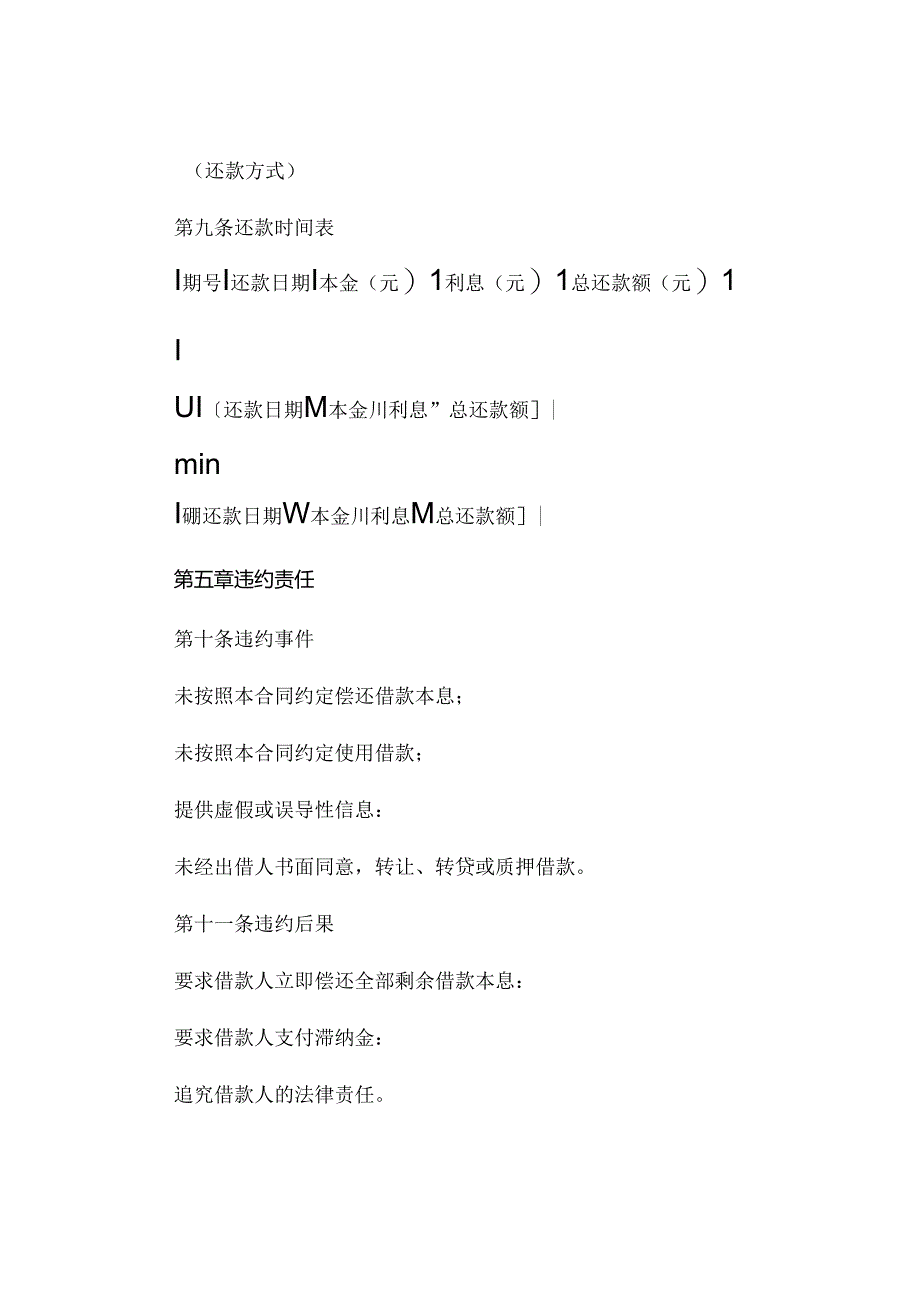 （还款方式）

第九条还款时间表

I期号I还款日期I本金（元）1利息（元）1总还款额（元）1

I

UI〔还款日期M本金川利息”总还款额〕|

min

I硼还款日期W本金川利息M总还款额〕|

第五章违约责任

第十条违约事件

未按照本合同约定偿还借款本息；

未按照本合同约定使用借款；

提供虚假或误导性信息：

未经出借人书面同意，转让、转贷或质押借款。

第十一条违约后果

要求借款人立即偿还全部剩余借款本息：

要求借款人支付滞纳金：

追究借款人的法律责任。